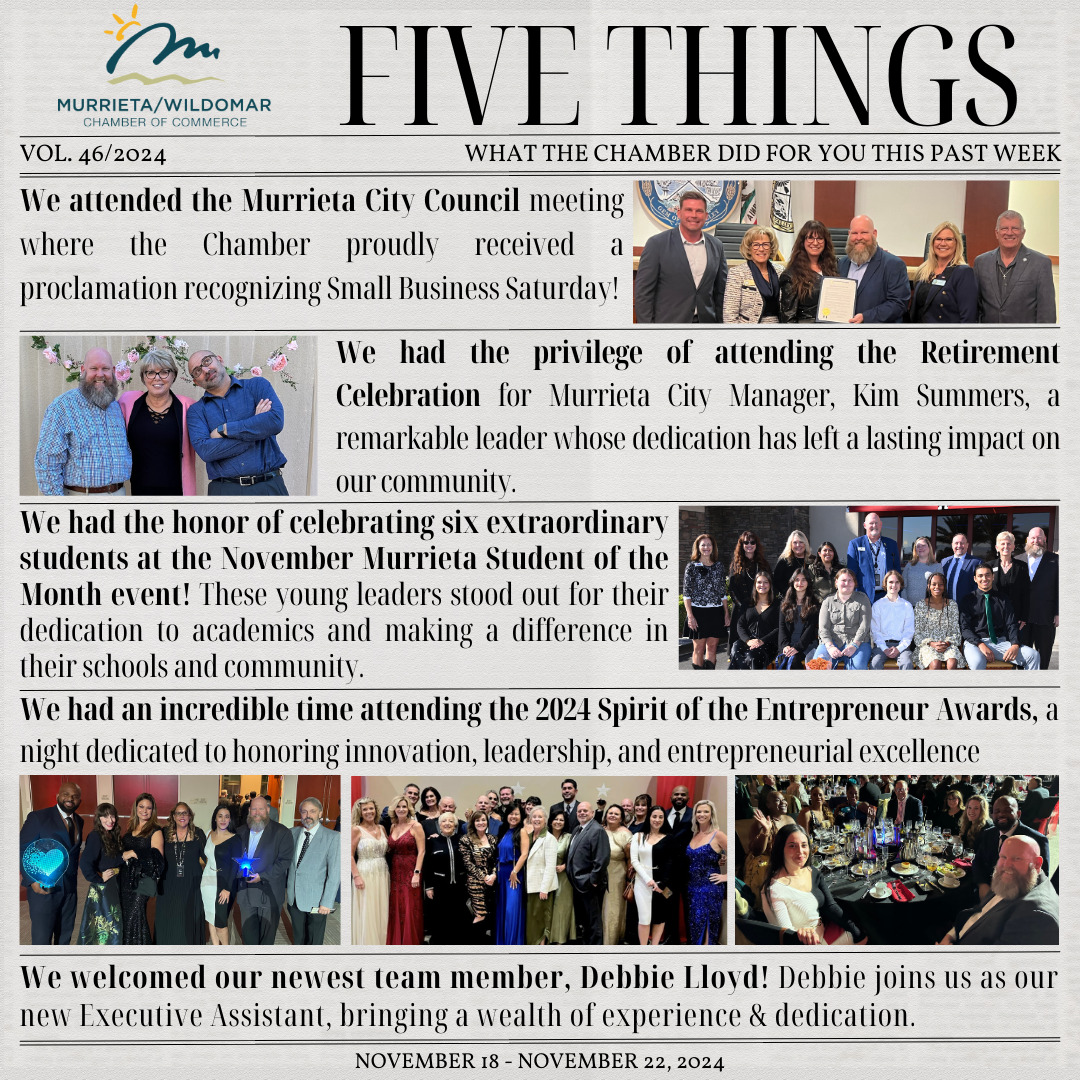 MURRIETA/WILDOMAR
CHAMBER OF COMMERCE

FIVE THINGS

VOL. 46/2024

WHAT THE CHAMBER DID FOR YOU THIS PAST WEEK

We attended the Murrieta City Council meeting where the Chamber proudly received a proclamation recognizing Small Business Saturday!

We had the privilege of attending the Retirement Celebration for Murrieta City Manager, Kim Summers, a remarkable leader whose dedication has left a lasting impact on our community.

We had the honor of celebrating six extraordinary students at the November Murrieta Student of the Month event! These young leaders stood out for their dedication to academics and making a difference in their schools and community.

We had an incredible time attending the 2024 Spirit of the Entrepreneur Awards, a night dedicated to honoring innovation, leadership, and entrepreneurial excellence

We welcomed our newest team member, Debbie Lloyd! Debbie joins us as our new Executive Assistant, bringing a wealth of experience & dedication.

NOVEMBER 18 - NOVEMBER 22, 2024